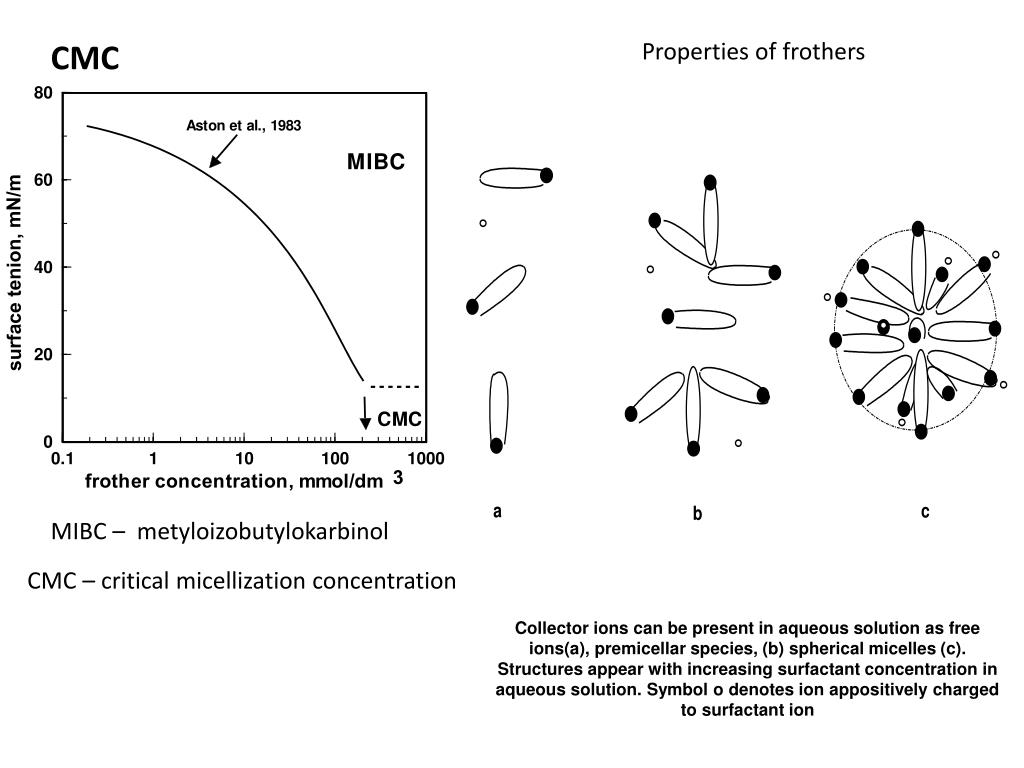 CMC

Properties of frothers

80
60
40
20
0
surface tenion, mN/m
Aston et al., 1983
MIBC
CMC
0.1
1
10
100
1000
frother concentration, mmol/dm 3

a
b
c

MIBC – metyloizobutylokarbinol

CMC – critical micellization concentration

Collector ions can be present in aqueous solution as free ions(a), premicellar species, (b) spherical micelles (c). Structures appear with increasing surfactant concentration in aqueous solution. Symbol o denotes ion appositively charged to surfactant ion